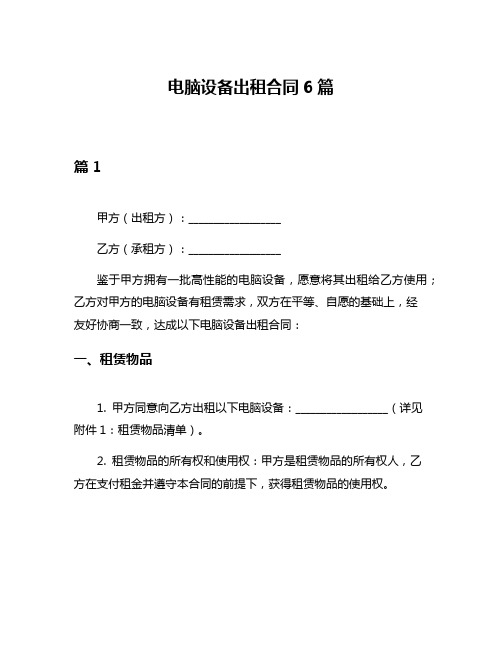 电脑设备出租合同 6 篇

篇 1

甲方（出租方）：________________

乙方（承租方）：________________

鉴于甲方拥有一批高性能的电脑设备，愿意将其出租给乙方使用；乙方对甲方的电脑设备有租赁需求，双方在平等、自愿的基础上，经友好协商一致，达成以下电脑设备出租合同：

一、租赁物品

1. 甲方同意向乙方出租以下电脑设备：________________（详见附件 1：租赁物品清单）。

2. 租赁物品的所有权和使用权：甲方是租赁物品的所有权人，乙方在支付租金并遵守本合同的前提下，获得租赁物品的使用权。